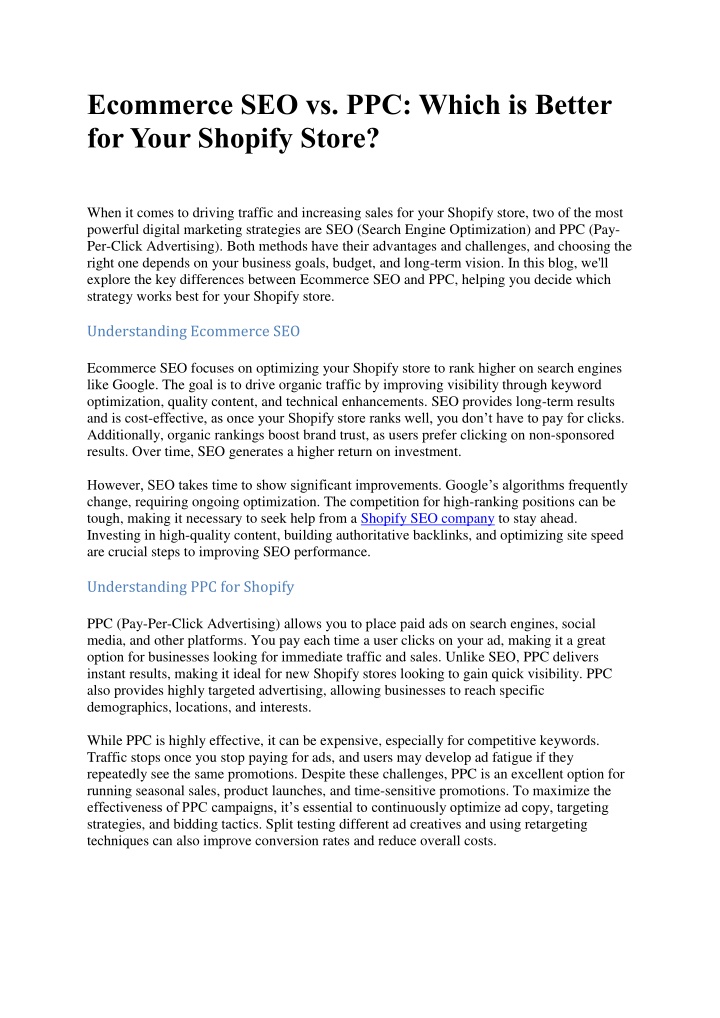 Ecommerce SEO vs. PPC: Which is Better for Your Shopify Store?

When it comes to driving traffic and increasing sales for your Shopify store, two of the most powerful digital marketing strategies are SEO (Search Engine Optimization) and PPC (Pay-Per-Click Advertising). Both methods have their advantages and challenges, and choosing the right one depends on your business goals, budget, and long-term vision. In this blog, we'll explore the key differences between Ecommerce SEO and PPC, helping you decide which strategy works best for your Shopify store.

Understanding Ecommerce SEO

Ecommerce SEO focuses on optimizing your Shopify store to rank higher on search engines like Google. The goal is to drive organic traffic by improving visibility through keyword optimization, quality content, and technical enhancements. SEO provides long-term results and is cost-effective, as once your Shopify store ranks well, you don't have to pay for clicks. Additionally, organic rankings boost brand trust, as users prefer clicking on non-sponsored results. Over time, SEO generates a higher return on investment.

However, SEO takes time to show significant improvements. Google's algorithms frequently change, requiring ongoing optimization. The competition for high-ranking positions can be tough, making it necessary to seek help from a Shopify SEO company to stay ahead. Investing in high-quality content, building authoritative backlinks, and optimizing site speed are crucial steps to improving SEO performance.

Understanding PPC for Shopify

PPC (Pay-Per-Click Advertising) allows you to place paid ads on search engines, social media, and other platforms. You pay each time a user clicks on your ad, making it a great option for businesses looking for immediate traffic and sales. Unlike SEO, PPC delivers instant results, making it ideal for new Shopify stores looking to gain quick visibility. PPC also provides highly targeted advertising, allowing businesses to reach specific demographics, locations, and interests.

While PPC is highly effective, it can be expensive, especially for competitive keywords. Traffic stops once you stop paying for ads, and users may develop ad fatigue if they repeatedly see the same promotions. Despite these challenges, PPC is an excellent option for running seasonal sales, product launches, and time-sensitive promotions. To maximize the effectiveness of PPC campaigns, it's essential to continuously optimize ad copy, targeting strategies, and bidding tactics. Split testing different ad creatives and using retargeting techniques can also improve conversion rates and reduce overall costs.